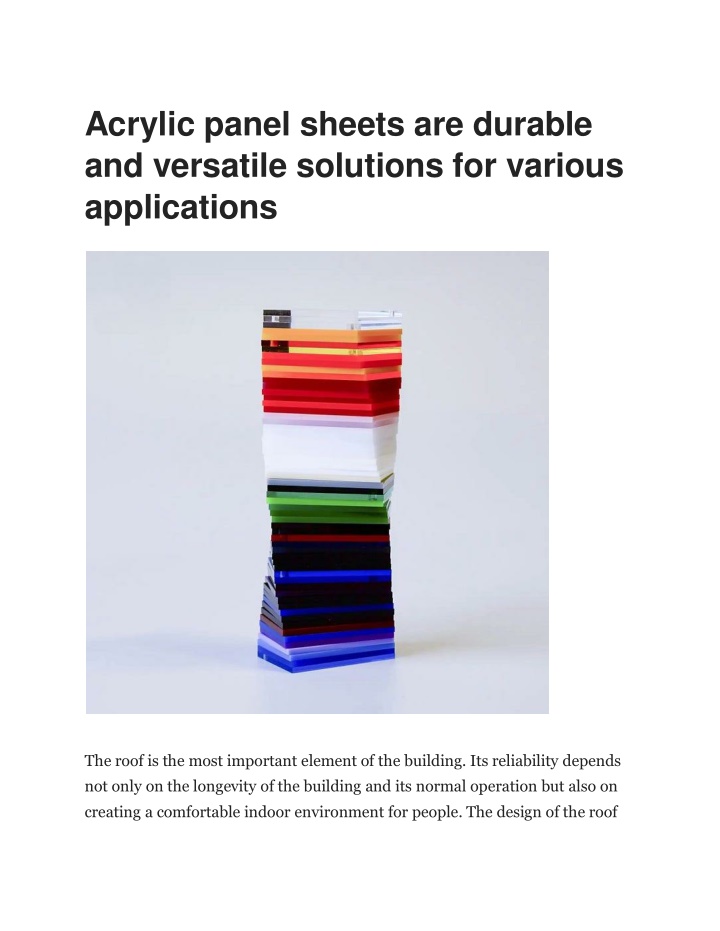 Acrylic panel sheets are durable and versatile solutions for various applications

The roof is the most important element of the building. Its reliability depends not only on the longevity of the building and its normal operation but also on creating a comfortable indoor environment for people. The design of the roof